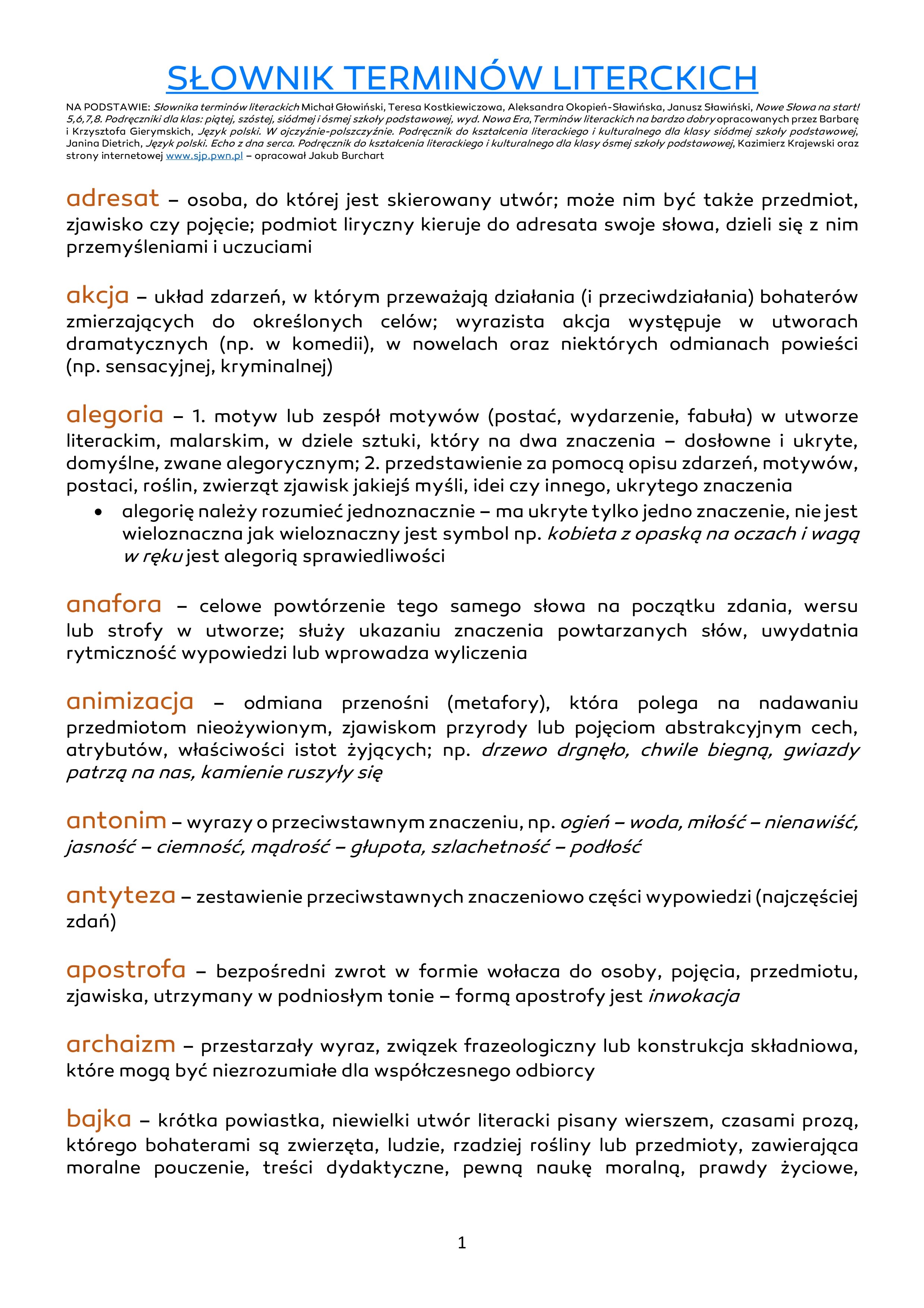 SŁOWNIK TERMINÓW LITERCKICH

NA PODSTAWIE: Słownika terminów literackich Michał Głowiński, Teresa Kostkiewiczowa, Aleksandra Okopień-Sławińska, Janusz Sławiński, Nowe Słowa na start! 5,6,7,8. Podręczniki dla klas: piątej, szóstej, siódmej i ósmej szkoły podstawowej, wyd. Nowa Era, Terminów literackich na bardzo dobry opracowanych przez Barbarę i Krzysztofa Gierymskich, Język polski. W ojczyźnie-polszczyźnie. Podręcznik do kształcenia literackiego i kulturalnego dla klasy siódmej szkoły podstawowej, Janina Dietrich, Język polski. Echo z dna serca. Podręcznik do kształcenia literackiego i kulturalnego dla klasy ósmej szkoły podstawowej, Kazimierz Krajewski oraz strony internetowej www.sjp.pwn.pl – opracował Jakub Burchart

adresat – osoba, do której jest skierowany utwór; może nim być także przedmiot, zjawisko czy pojęcie; podmiot liryczny kieruje do adresata swoje słowa, dzieli się z nim przemyśleniami i uczuciami

akcja – układ zdarzeń, w którym przeważają działania (i przeciwdziałania) bohaterów zmierzających do określonych celów; wyrazista akcja występuje w utworach dramatycznych (np. w komedii), w nowelach oraz niektórych odmianach powieści (np. sensacyjnej, kryminalnej)

alegoria – 1. motyw lub zespół motywów (postać, wydarzenie, fabuła) w utworze literackim, malarskim, w dziele sztuki, który na dwa znaczenia – dosłowne i ukryte, domyślne, zwane alegorycznym; 2. przedstawienie za pomocą opisu zdarzeń, motywów, postaci, roślin, zwierząt zjawisk jakiejś myśli, idei czy innego, ukrytego znaczenia
• alegorię należy rozumieć jednoznacznie – ma ukryte tylko jedno znaczenie, nie jest wieloznaczna jak wieloznaczny jest symbol np. kobieta z opaską na oczach i wagą w ręku jest alegorią sprawiedliwości

anafora – celowe powtórzenie tego samego słowa na początku zdania, wersu lub strofy w utworze; służy ukazaniu znaczenia powtarzanych słów, uwydatnia rytmiczność wypowiedzi lub wprowadza wyliczenia

animizacja – odmiana przenośni (metafory), która polega na nadawaniu przedmiotom nieożywionym, zjawiskom przyrody lub pojęciom abstrakcyjnym cech, atrybutów, właściwości istot żyjących; np. drzewo drgnęło, chwile biegną, gwiazdy patrzą na nas, kamienie ruszyły się

antonim – wyrazy o przeciwstawnym znaczeniu, np. ogień – woda, miłość – nienawiść, jasność – ciemność, mądrość – głupota, szlachetność – podłość

antyteza – zestawienie przeciwstawnych znaczeniowo części wypowiedzi (najczęściej zdań)

apostrofa – bezpośredni zwrot w formie wołacza do osoby, pojęcia, przedmiotu, zjawiska, utrzymany w podniosłym tonie – formą apostrofy jest inwokacja

archaizm – przestarzały wyraz, związek frazeologiczny lub konstrukcja składniowa, które mogą być niezrozumiałe dla współczesnego odbiorcy

bajka – krótka powiastka, niewielki utwór literacki pisany wierszem, czasami prozą, którego bohaterami są zwierzęta, ludzie, rzadziej rośliny lub przedmioty, zawierająca moralne pouczenie, treści dydaktyczne, pewną naukę moralną, prawdy życiowe,

1